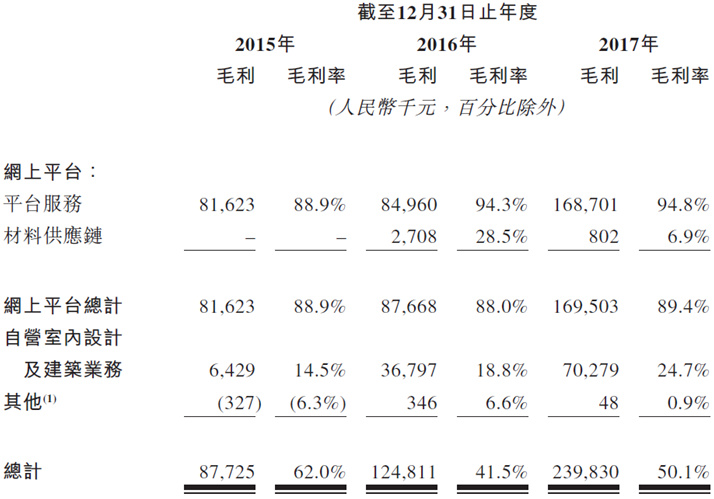 截至12月31日止年度

| | 2015年 毛利 | 2015年 毛利率 | 2016年 毛利 | 2016年 毛利率 | 2017年 毛利 | 2017年 毛利率 |
|---|---|---|---|---|---|---|
| | (人民幣千元，百分比除外) | | | | | |
| 網上平台： | | | | | | |
| 平台服務 | 81,623 | 88.9% | 84,960 | 94.3% | 168,701 | 94.8% |
| 材料供應鏈 | – | – | 2,708 | 28.5% | 802 | 6.9% |
| 網上平台總計 | 81,623 | 88.9% | 87,668 | 88.0% | 169,503 | 89.4% |
| 自營室內設計及建築業務 | 6,429 | 14.5% | 36,797 | 18.8% | 70,279 | 24.7% |
| 其他$^{(1)}$ | (327) | (6.3%) | 346 | 6.6% | 48 | 0.9% |
| 總計 | 87,725 | 62.0% | 124,811 | 41.5% | 239,830 | 50.1% |